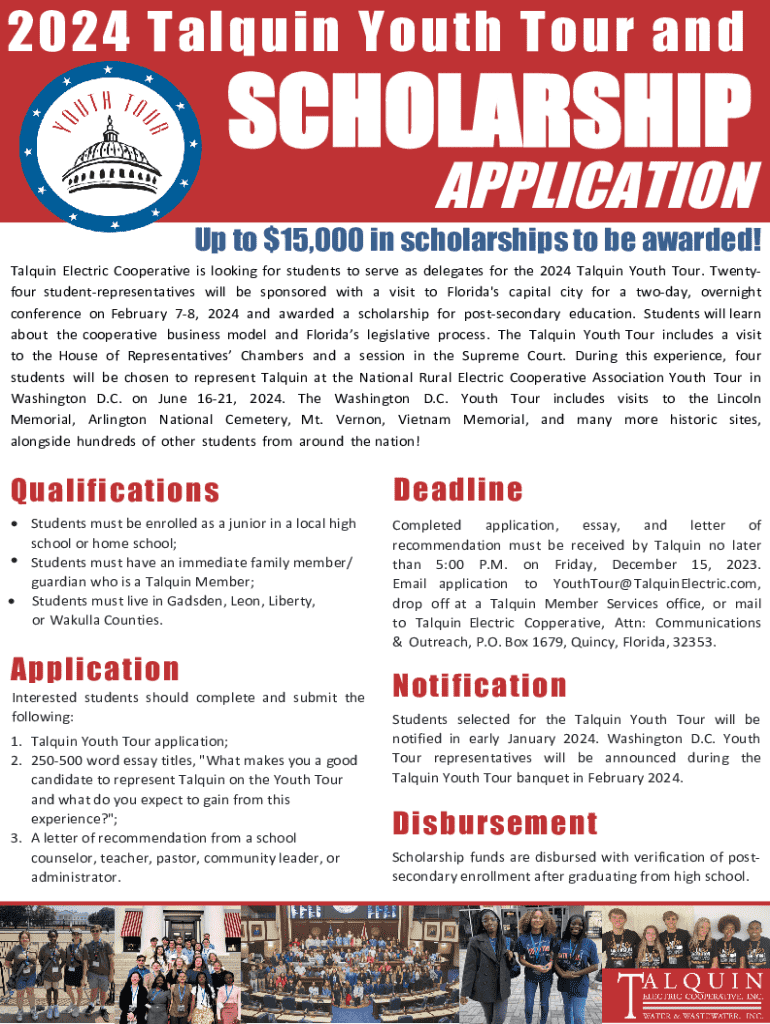 2024 Talquin Youth Tour and

YOUTH TOUR

SCHOLARSHIP

APPLICATION

Up to $15,000 in scholarships to be awarded!

Talquin Electric Cooperative is looking for students to serve as delegates for the 2024 Talquin Youth Tour. Twenty-four student-representatives will be sponsored with a visit to Florida's capital city for a two-day, overnight conference on February 7-8, 2024 and awarded a scholarship for post-secondary education. Students will learn about the cooperative business model and Florida's legislative process. The Talquin Youth Tour includes a visit to the House of Representatives' Chambers and a session in the Supreme Court. During this experience, four students will be chosen to represent Talquin at the National Rural Electric Cooperative Association Youth Tour in Washington D.C. on June 16-21, 2024. The Washington D.C. Youth Tour includes visits to the Lincoln Memorial, Arlington National Cemetery, Mt. Vernon, Vietnam Memorial, and many more historic sites, alongside hundreds of other students from around the nation!

Qualifications

• Students must be enrolled as a junior in a local high school or home school;
• Students must have an immediate family member/ guardian who is a Talquin Member;
• Students must live in Gadsden, Leon, Liberty, or Wakulla Counties.

Application

Interested students should complete and submit the following:

1. Talquin Youth Tour application;
2. 250-500 word essay titles, "What makes you a good candidate to represent Talquin on the Youth Tour and what do you expect to gain from this experience?";
3. A letter of recommendation from a school counselor, teacher, pastor, community leader, or administrator.

Deadline

Completed application, essay, and letter of recommendation must be received by Talquin no later than 5:00 P.M. on Friday, December 15, 2023. Email application to YouthTour@TalquinElectric.com, drop off at a Talquin Member Services office, or mail to Talquin Electric Copperative, Attn: Communications & Outreach, P.O. Box 1679, Quincy, Florida, 32353.

Notification

Students selected for the Talquin Youth Tour will be notified in early January 2024. Washington D.C. Youth Tour representatives will be announced during the Talquin Youth Tour banquet in February 2024.

Disbursement

Scholarship funds are disbursed with verification of post-secondary enrollment after graduating from high school.

TALQUIN ELECTRIC COOPERATIVE, INC. WATER & WASTEWATER, INC.